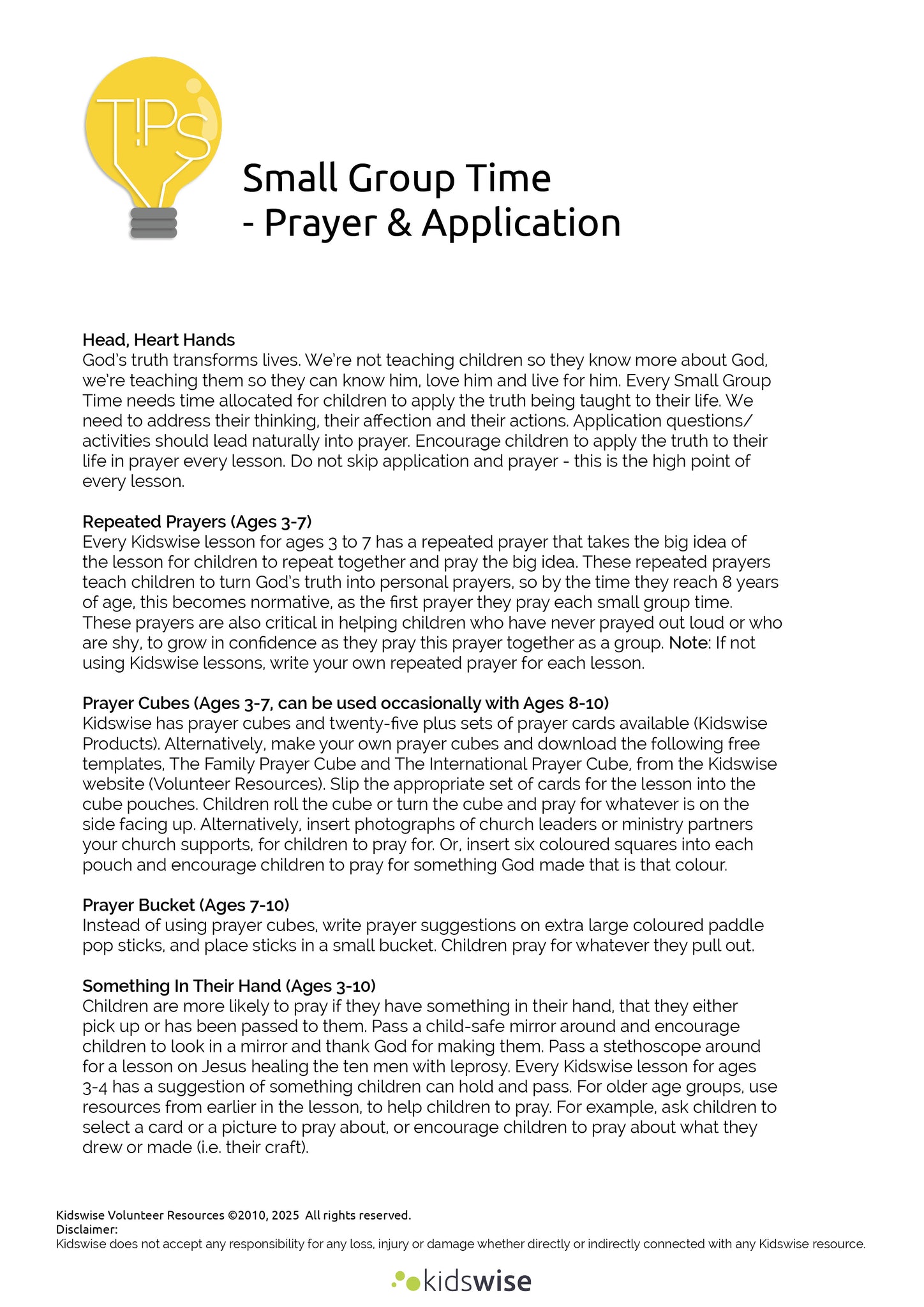 T!PS

Small Group Time
- Prayer & Application

Head, Heart Hands
God's truth transforms lives. We're not teaching children so they know more about God, we're teaching them so they can know him, love him and live for him. Every Small Group Time needs time allocated for children to apply the truth being taught to their life. We need to address their thinking, their affection and their actions. Application questions/ activities should lead naturally into prayer. Encourage children to apply the truth to their life in prayer every lesson. Do not skip application and prayer - this is the high point of every lesson.

Repeated Prayers (Ages 3-7)
Every Kidswise lesson for ages 3 to 7 has a repeated prayer that takes the big idea of the lesson for children to repeat together and pray the big idea. These repeated prayers teach children to turn God's truth into personal prayers, so by the time they reach 8 years of age, this becomes normative, as the first prayer they pray each small group time. These prayers are also critical in helping children who have never prayed out loud or who are shy, to grow in confidence as they pray this prayer together as a group. Note: If not using Kidswise lessons, write your own repeated prayer for each lesson.

Prayer Cubes (Ages 3-7, can be used occasionally with Ages 8-10)
Kidswise has prayer cubes and twenty-five plus sets of prayer cards available (Kidswise Products). Alternatively, make your own prayer cubes and download the following free templates, The Family Prayer Cube and The International Prayer Cube, from the Kidswise website (Volunteer Resources). Slip the appropriate set of cards for the lesson into the cube pouches. Children roll the cube or turn the cube and pray for whatever is on the side facing up. Alternatively, insert photographs of church leaders or ministry partners your church supports, for children to pray for. Or, insert six coloured squares into each pouch and encourage children to pray for something God made that is that colour.

Prayer Bucket (Ages 7-10)
Instead of using prayer cubes, write prayer suggestions on extra large coloured paddle pop sticks, and place sticks in a small bucket. Children pray for whatever they pull out.

Something In Their Hand (Ages 3-10)
Children are more likely to pray if they have something in their hand, that they either pick up or has been passed to them. Pass a child-safe mirror around and encourage children to look in a mirror and thank God for making them. Pass a stethoscope around for a lesson on Jesus healing the ten men with leprosy. Every Kidswise lesson for ages 3-4 has a suggestion of something children can hold and pass. For older age groups, use resources from earlier in the lesson, to help children to pray. For example, ask children to select a card or a picture to pray about, or encourage children to pray about what they drew or made (i.e. their craft).

Kidswise Volunteer Resources ©2010, 2025 All rights reserved.
Disclaimer:
Kidswise does not accept any responsibility for any loss, injury or damage whether directly or indirectly connected with any Kidswise resource.

kidswise